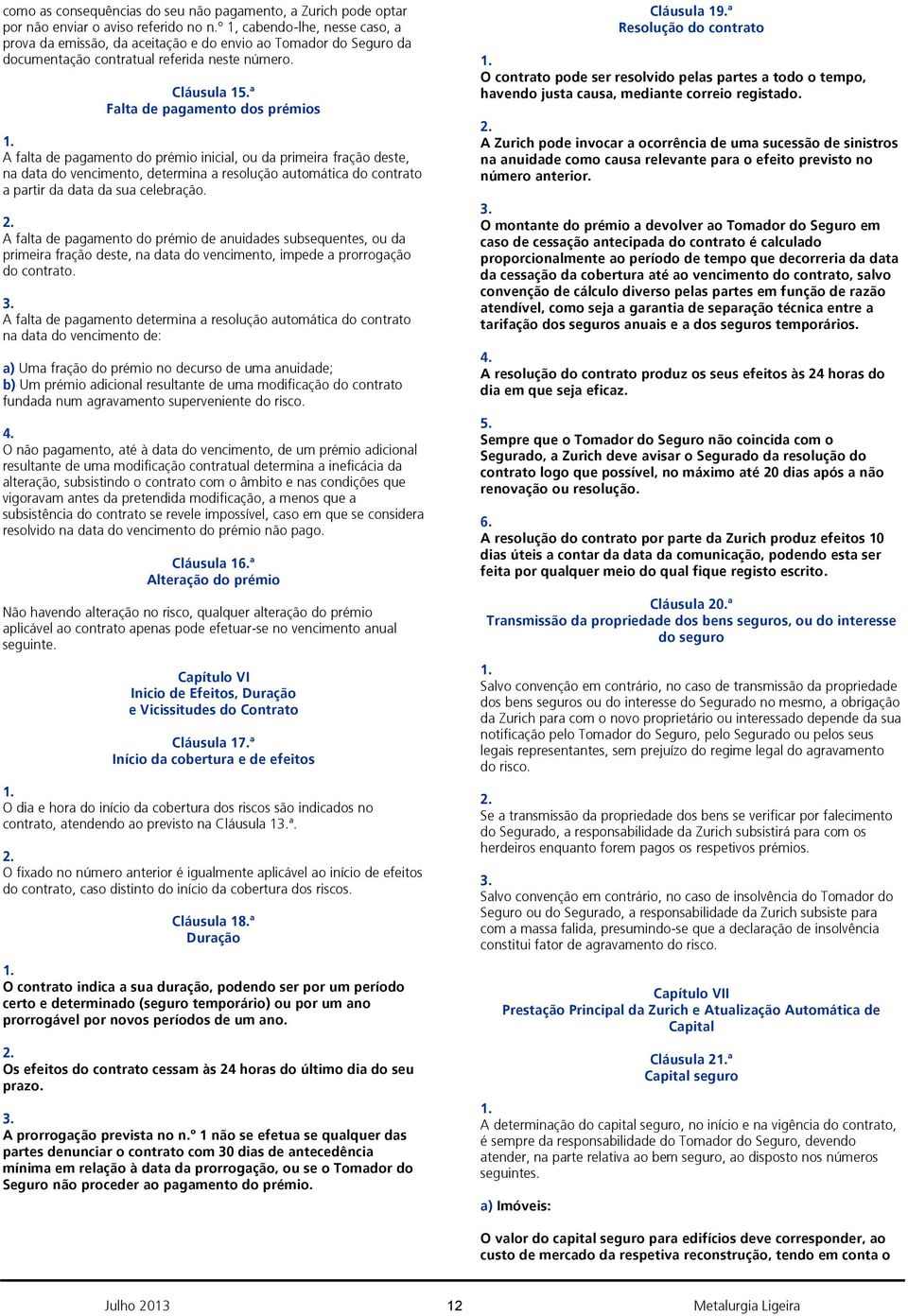 como as consequências do seu não pagamento, a Zurich pode optar por não enviar o aviso referido no n.º 1, cabendo-lhe, nesse caso, a prova da emissão, da aceitação e do envio ao Tomador do Seguro da documentação contratual referida neste número.

Cláusula 15.ª
Falta de pagamento dos prémios

1.
A falta de pagamento do prémio inicial, ou da primeira fração deste, na data do vencimento, determina a resolução automática do contrato a partir da data da sua celebração.

2.
A falta de pagamento do prémio de anuidades subsequentes, ou da primeira fração deste, na data do vencimento, impede a prorrogação do contrato.

3.
A falta de pagamento determina a resolução automática do contrato na data do vencimento de:

a) Uma fração do prémio no decurso de uma anuidade;
b) Um prémio adicional resultante de uma modificação do contrato fundada num agravamento superveniente do risco.

4.
O não pagamento, até à data do vencimento, de um prémio adicional resultante de uma modificação contratual determina a ineficácia da alteração, subsistindo o contrato com o âmbito e nas condições que vigoravam antes da pretendida modificação, a menos que a subsistência do contrato se revele impossível, caso em que se considera resolvido na data do vencimento do prémio não pago.

Cláusula 16.ª
Alteração do prémio

Não havendo alteração no risco, qualquer alteração do prémio aplicável ao contrato apenas pode efetuar-se no vencimento anual seguinte.

Capítulo VI
Inicio de Efeitos, Duração e Vicissitudes do Contrato

Cláusula 17.ª
Início da cobertura e de efeitos

1.
O dia e hora do início da cobertura dos riscos são indicados no contrato, atendendo ao previsto na Cláusula 13.ª.

2.
O fixado no número anterior é igualmente aplicável ao início de efeitos do contrato, caso distinto do início da cobertura dos riscos.

Cláusula 18.ª
Duração

1.
O contrato indica a sua duração, podendo ser por um período certo e determinado (seguro temporário) ou por um ano prorrogável por novos períodos de um ano.

2.
Os efeitos do contrato cessam às 24 horas do último dia do seu prazo.

3.
A prorrogação prevista no n.º 1 não se efetua se qualquer das partes denunciar o contrato com 30 dias de antecedência mínima em relação à data da prorrogação, ou se o Tomador do Seguro não proceder ao pagamento do prémio.

Cláusula 19.ª
Resolução do contrato

1.
O contrato pode ser resolvido pelas partes a todo o tempo, havendo justa causa, mediante correio registado.

2.
A Zurich pode invocar a ocorrência de uma sucessão de sinistros na anuidade como causa relevante para o efeito previsto no número anterior.

3.
O montante do prémio a devolver ao Tomador do Seguro em caso de cessação antecipada do contrato é calculado proporcionalmente ao período de tempo que decorreria da data da cessação da cobertura até ao vencimento do contrato, salvo convenção de cálculo diverso pelas partes em função de razão atendível, como seja a garantia de separação técnica entre a tarifação dos seguros anuais e a dos seguros temporários.

4.
A resolução do contrato produz os seus efeitos às 24 horas do dia em que seja eficaz.

5.
Sempre que o Tomador do Seguro não coincida com o Segurado, a Zurich deve avisar o Segurado da resolução do contrato logo que possível, no máximo até 20 dias após a não renovação ou resolução.

6.
A resolução do contrato por parte da Zurich produz efeitos 10 dias úteis a contar da data da comunicação, podendo esta ser feita por qualquer meio do qual fique registo escrito.

Cláusula 20.ª
Transmissão da propriedade dos bens seguros, ou do interesse do seguro

1.
Salvo convenção em contrário, no caso de transmissão da propriedade dos bens seguros ou do interesse do Segurado no mesmo, a obrigação da Zurich para com o novo proprietário ou interessado depende da sua notificação pelo Tomador do Seguro, pelo Segurado ou pelos seus legais representantes, sem prejuízo do regime legal do agravamento do risco.

2.
Se a transmissão da propriedade dos bens se verificar por falecimento do Segurado, a responsabilidade da Zurich subsistirá para com os herdeiros enquanto forem pagos os respetivos prémios.

3.
Salvo convenção em contrário, no caso de insolvência do Tomador do Seguro ou do Segurado, a responsabilidade da Zurich subsiste para com a massa falida, presumindo-se que a declaração de insolvência constitui fator de agravamento do risco.

Capítulo VII
Prestação Principal da Zurich e Atualização Automática de Capital

Cláusula 21.ª
Capital seguro

1.
A determinação do capital seguro, no início e na vigência do contrato, é sempre da responsabilidade do Tomador do Seguro, devendo atender, na parte relativa ao bem seguro, ao disposto nos números seguintes.

a) Imóveis:

O valor do capital seguro para edifícios deve corresponder, ao custo de mercado da respetiva reconstrução, tendo em conta o

Julho 2013 12 Metalurgia Ligeira